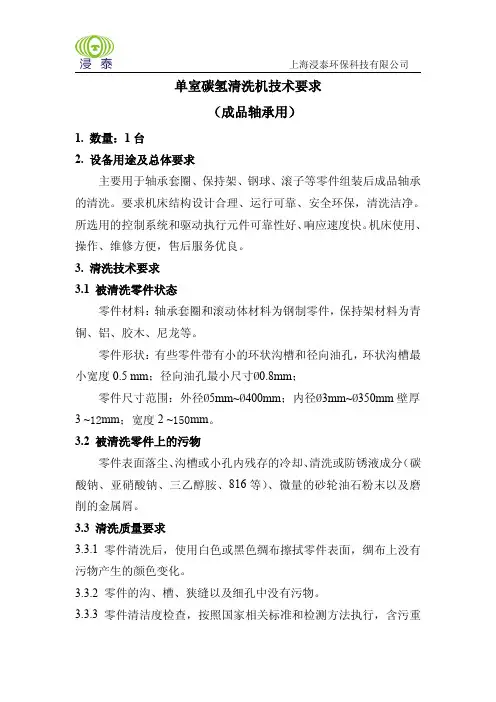 浸泰

上海浸泰环保科技有限公司

单室碳氢清洗机技术要求

（成品轴承用）

1. 数量：1 台

2. 设备用途及总体要求

主要用于轴承套圈、保持架、钢球、滚子等零件组装后成品轴承的清洗。要求机床结构设计合理、运行可靠、安全环保，清洗洁净。所选用的控制系统和驱动执行元件可靠性好、响应速度快。机床使用、操作、维修方便，售后服务优良。

3. 清洗技术要求

3.1 被清洗零件状态

零件材料：轴承套圈和滚动体材料为钢制零件，保持架材料为青铜、铝、胶木、尼龙等。

零件形状：有些零件带有小的环状沟槽和径向油孔，环状沟槽最小宽度 0.5 mm；径向油孔最小尺寸Ø0.8mm；

零件尺寸范围：外径Ø5mm~Ø400mm；内径Ø3mm~Ø350mm 壁厚 3 ~12mm；宽度 2 ~150mm。

3.2 被清洗零件上的污物

零件表面落尘、沟槽或小孔内残存的冷却、清洗或防锈液成分（碳酸钠、亚硝酸钠、三乙醇胺、816 等）、微量的砂轮油石粉末以及磨削的金属屑。

3.3 清洗质量要求

3.3.1 零件清洗后，使用白色或黑色绸布擦拭零件表面，绸布上没有污物产生的颜色变化。

3.3.2 零件的沟、槽、狭缝以及细孔中没有污物。

3.3.3 零件清洁度检查，按照国家相关标准和检测方法执行，含污重